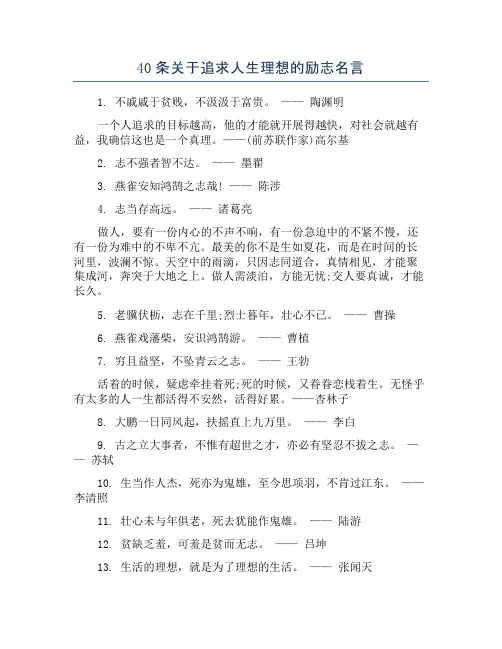 40条关于追求人生理想的励志名言

1. 不戚戚于贫贱，不汲汲于富贵。 —— 陶渊明

一个人追求的目标越高，他的才能就开展得越快，对社会就越有益，我确信这也是一个真理。——(前苏联作家)高尔基

2. 志不强者智不达。 —— 墨翟

3. 燕雀安知鸿鹄之志哉! —— 陈涉

4. 志当存高远。 —— 诸葛亮

做人，要有一份内心的不声不响，有一份急迫中的不紧不慢，还有一份为难中的不卑不亢。最美的你不是生如夏花，而是在时间的长河里，波澜不惊。天空中的雨滴，只因志同道合，真情相见，才能聚集成河，奔突于大地之上。做人需淡泊，方能无忧;交人要真诚，才能长久。

5. 老骥伏枥，志在千里;烈士暮年，壮心不已。 —— 曹操

6. 燕雀戏藩柴，安识鸿鹄游。 —— 曹植

7. 穷且益坚，不坠青云之志。 —— 王勃

活着的时候，疑虑牵挂着死;死的时候，又眷眷恋栈着生。无怪乎有太多的人一生都活得不安然，活得好累。——杏林子

8. 大鹏一日同风起，扶摇直上九万里。 —— 李白

9. 古之立大事者，不惟有超世之才，亦必有坚忍不拔之志。 —— 苏轼

10. 生当作人杰，死亦为鬼雄，至今思项羽，不肯过江东。 —— 李清照

11. 壮心未与年俱老，死去犹能作鬼雄。 —— 陆游

12. 贫缺乏羞，可羞是贫而无志。 —— 吕坤

13. 生活的理想，就是为了理想的生活。 —— 张闻天